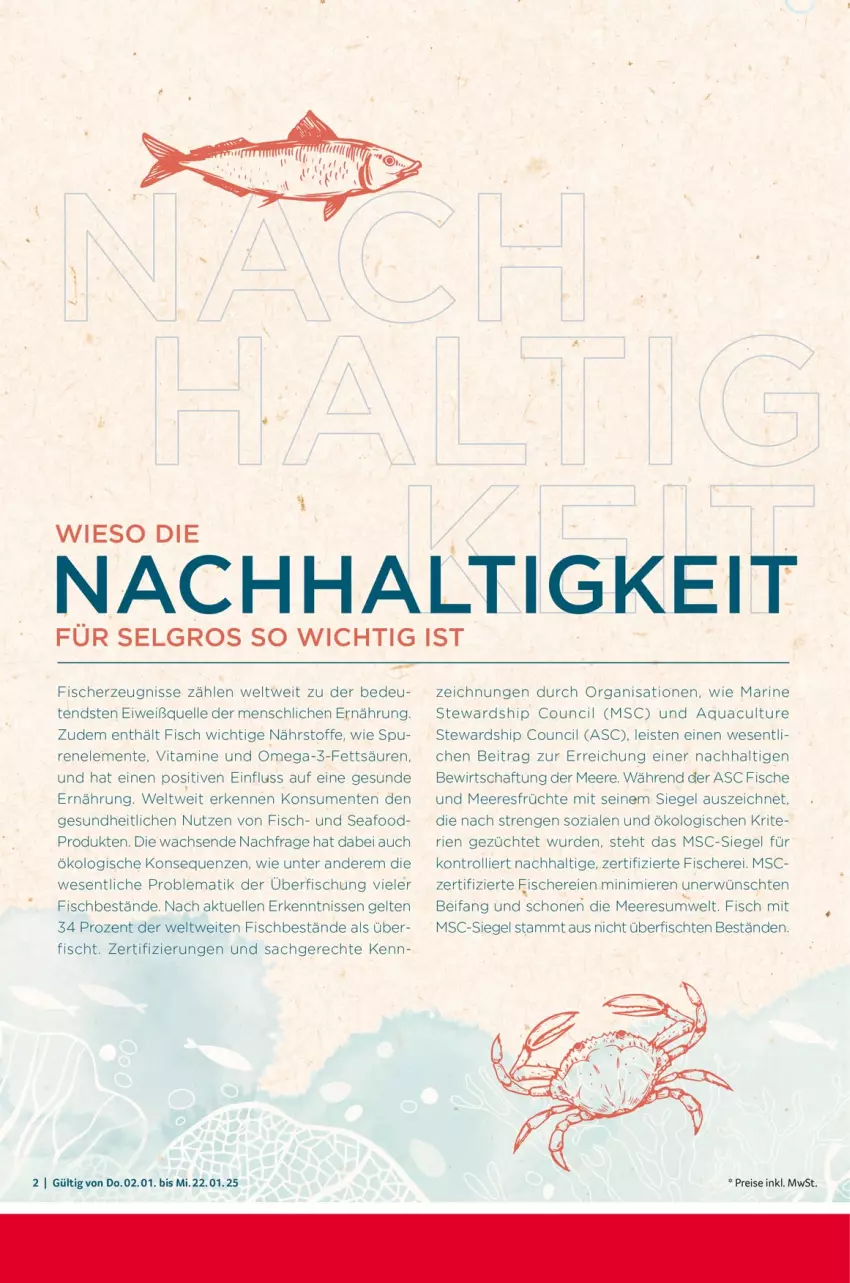 NACH
HALTIG
KEIT

WIESO DIE
NACHHALTIGKEIT
FÜR SELGROS SO WICHTIG IST

Fischerzeugnisse zählen weltweit zu der bedeutendsten Eiweißquelle der menschlichen Ernährung. Zudem enthält Fisch wichtige Nährstoffe, wie Spurenelemente, Vitamine und Omega-3-Fettsäuren, und hat einen positiven Einfluss auf eine gesunde Ernährung. Weltweit erkennen Konsumenten den gesundheitlichen Nutzen von Fisch- und Seafood-Produkten. Die wachsende Nachfrage hat dabei auch ökologische Konsequenzen, wie unter anderem die wesentliche Problematik der Überfischung vieler Fischbestände. Nach aktuellen Erkenntnissen gelten 34 Prozent der weltweiten Fischbestände als überfischt. Zertifizierungen und sachgerechte Kennzeichnungen durch Organisationen, wie Marine Stewardship Council (MSC) und Aquaculture Stewardship Council (ASC), leisten einen wesentlichen Beitrag zur Erreichung einer nachhaltigen Bewirtschaftung der Meere. Während der ASC Fische und Meeresfrüchte mit seinem Siegel auszeichnet, die nach strengen sozialen und ökologischen Kriterien gezüchtet wurden, steht das MSC-Siegel für kontrolliert nachhaltige, zertifizierte Fischerei. MSC-zertifizierte Fischereien minimieren unerwünschten Beifang und schonen die Meeresumwelt. Fisch mit MSC-Siegel stammt aus nicht überfischten Beständen.

2 | Gültig von Do. 02. 01. bis Mi. 22. 01. 25

* Preise inkl. MwSt.